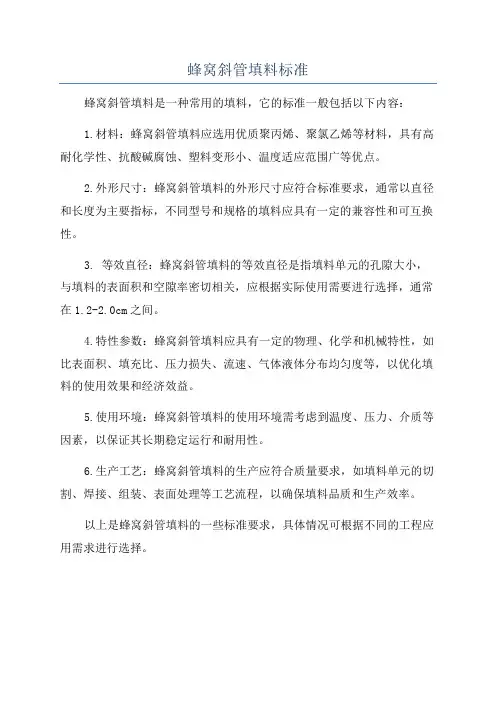 蜂窝斜管填料标准

蜂窝斜管填料是一种常用的填料，它的标准一般包括以下内容：

1.材料：蜂窝斜管填料应选用优质聚丙烯、聚氯乙烯等材料，具有高耐化学性、抗酸碱腐蚀、塑料变形小、温度适应范围广等优点。

2.外形尺寸：蜂窝斜管填料的外形尺寸应符合标准要求，通常以直径和长度为主要指标，不同型号和规格的填料应具有一定的兼容性和可互换性。

3. 等效直径：蜂窝斜管填料的等效直径是指填料单元的孔隙大小，与填料的表面积和空隙率密切相关，应根据实际使用需要进行选择，通常在1.2-2.0cm之间。

4.特性参数：蜂窝斜管填料应具有一定的物理、化学和机械特性，如比表面积、填充比、压力损失、流速、气体液体分布均匀度等，以优化填料的使用效果和经济效益。

5.使用环境：蜂窝斜管填料的使用环境需考虑到温度、压力、介质等因素，以保证其长期稳定运行和耐用性。

6.生产工艺：蜂窝斜管填料的生产应符合质量要求，如填料单元的切割、焊接、组装、表面处理等工艺流程，以确保填料品质和生产效率。

以上是蜂窝斜管填料的一些标准要求，具体情况可根据不同的工程应用需求进行选择。